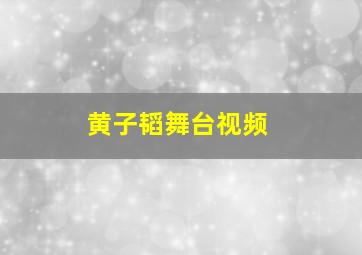 黄子韬舞台视频